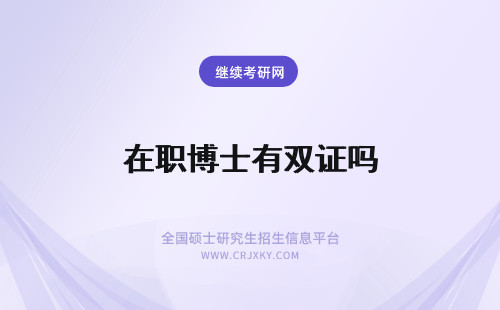 继续考研网

在职博士有双证吗

全国硕士研究生招生信息平台
WWW.CRJXKY.COM